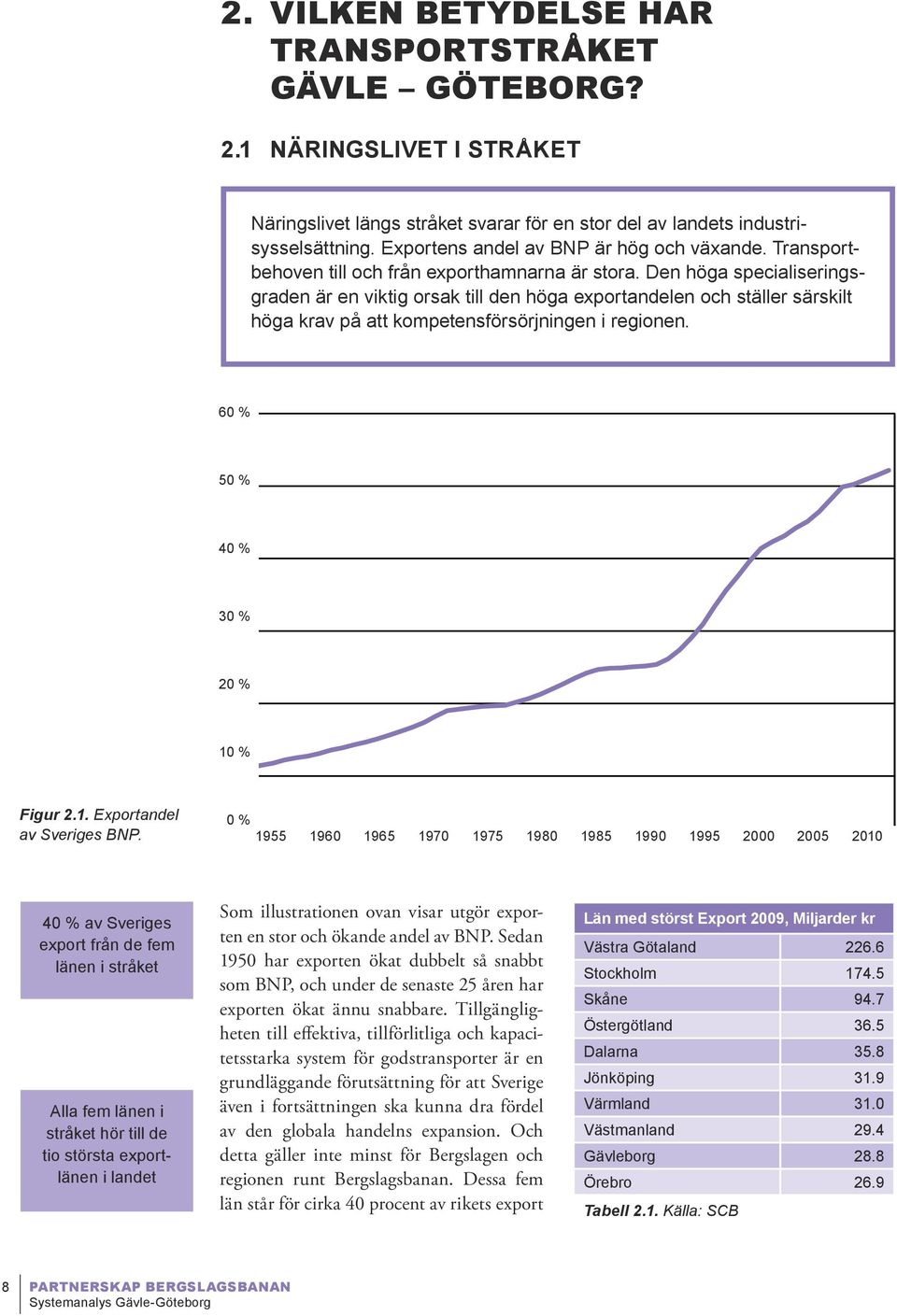 2. VILKEN BETYDELSE HAR TRANSPORTSTRÅKET GÄVLE – GÖTEBORG?

2.1 NÄRINGSLIVET I STRÅKET

Näringslivet längs stråket svarar för en stor del av landets industrisysselsättning. Exportens andel av BNP är hög och växande. Transportbehoven till och från exporthamnarna är stora. Den höga specialiseringsgraden är en viktig orsak till den höga exportandelen och ställer särskilt höga krav på att kompetensförsörjningen i regionen.

60 %
50 %
40 %
30 %
20 %
10 %
0 %
1955 1960 1965 1970 1975 1980 1985 1990 1995 2000 2005 2010

Figur 2.1. Exportandel av Sveriges BNP.

40 % av Sveriges export från de fem länen i stråket

Alla fem länen i stråket hör till de tio största exportlänen i landet

Som illustrationen ovan visar utgör exporten en stor och ökande andel av BNP. Sedan 1950 har exporten ökat dubbelt så snabbt som BNP, och under de senaste 25 åren har exporten ökat ännu snabbare. Tillgängligheten till effektiva, tillförlitliga och kapacitetsstarka system för godstransporter är en grundläggande förutsättning för att Sverige även i fortsättningen ska kunna dra fördel av den globala handelns expansion. Och detta gäller inte minst för Bergslagen och regionen runt Bergslagsbanan. Dessa fem län står för cirka 40 procent av rikets export

| Län med störst Export 2009, Miljarder kr | |
|---|---|
| Västra Götaland | 226.6 |
| Stockholm | 174.5 |
| Skåne | 94.7 |
| Östergötland | 36.5 |
| Dalarna | 35.8 |
| Jönköping | 31.9 |
| Värmland | 31.0 |
| Västmanland | 29.4 |
| Gävleborg | 28.8 |
| Örebro | 26.9 |

Tabell 2.1. Källa: SCB

8 PARTNERSKAP BERGSLAGSBANAN
Systemanalys Gävle-Göteborg